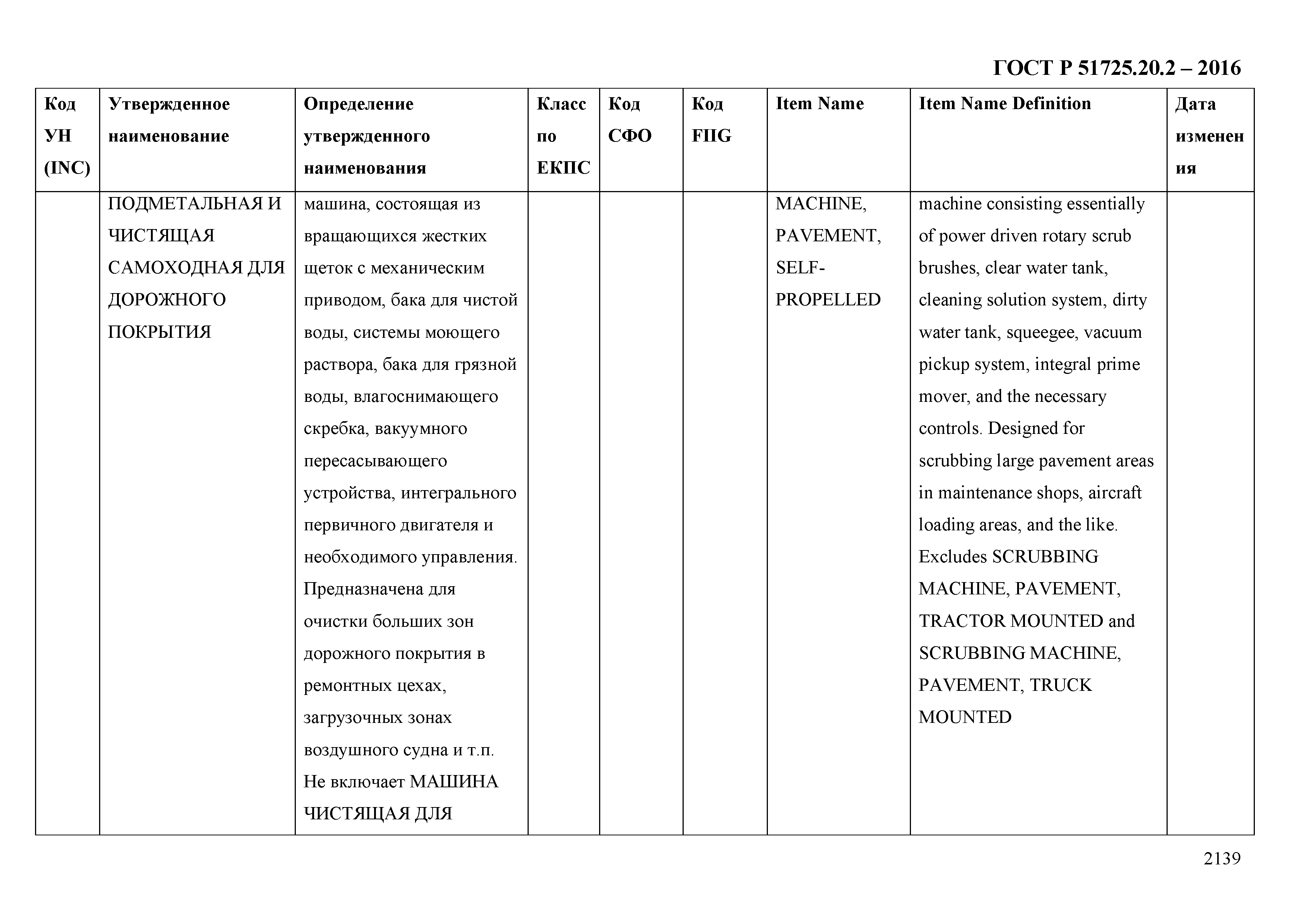 ГОСТ Р 51725.20.2 – 2016

| Код УН (INC) | Утвержденное наименование | Определение утвержденного наименования | Класс по ЕКПС | Код СФО | Код FIIG | Item Name | Item Name Definition | Дата изменения |
|---|---|---|---|---|---|---|---|---|
| | ПОДМЕТАЛЬНАЯ И ЧИСТЯЩАЯ САМОХОДНАЯ ДЛЯ ДОРОЖНОГО ПОКРЫТИЯ | машина, состоящая из вращающихся жестких щеток с механическим приводом, бака для чистой воды, системы моющего раствора, бака для грязной воды, влагоснимающего скребка, вакуумного пересасывающего устройства, интегрального первичного двигателя и необходимого управления. Предназначена для очистки больших зон дорожного покрытия в ремонтных цехах, загрузочных зонах воздушного судна и т.п. Не включает МАШИНА ЧИСТЯЩАЯ ДЛЯ | | | | MACHINE, PAVEMENT, SELF-PROPELLED | machine consisting essentially of power driven rotary scrub brushes, clear water tank, cleaning solution system, dirty water tank, squeegee, vacuum pickup system, integral prime mover, and the necessary controls. Designed for scrubbing large pavement areas in maintenance shops, aircraft loading areas, and the like. Excludes SCRUBBING MACHINE, PAVEMENT, TRACTOR MOUNTED and SCRUBBING MACHINE, PAVEMENT, TRUCK MOUNTED | |

2139